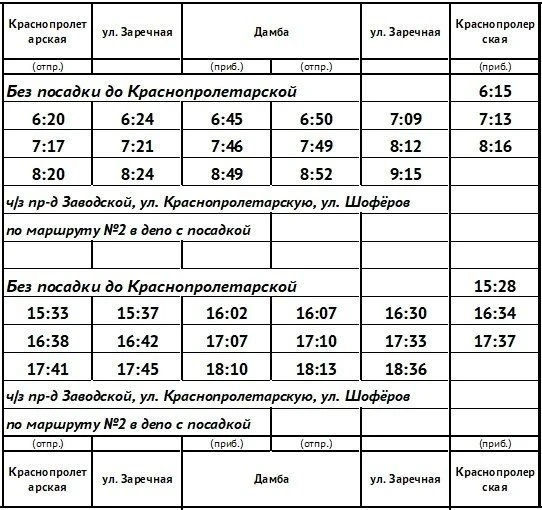 | Краснопролетарская | ул. Заречная | Дамба | | ул. Заречная | Краснопролерская |
|---|---|---|---|---|---|
| (отпр.) | | (приб.) | (отпр.) | | (приб.) |
| Без посадки до Краснопролетарской | | | | | 6:15 |
| 6:20 | 6:24 | 6:45 | 6:50 | 7:09 | 7:13 |
| 7:17 | 7:21 | 7:46 | 7:49 | 8:12 | 8:16 |
| 8:20 | 8:24 | 8:49 | 8:52 | 9:15 | |
| ч/з пр-д Заводской, ул. Краснопролетарскую, ул. Шофёров | | | | | |
| по маршруту №2 в депо с посадкой | | | | | |
| | | | | | |
| Без посадки до Краснопролетарской | | | | | 15:28 |
| 15:33 | 15:37 | 16:02 | 16:07 | 16:30 | 16:34 |
| 16:38 | 16:42 | 17:07 | 17:10 | 17:33 | 17:37 |
| 17:41 | 17:45 | 18:10 | 18:13 | 18:36 | |
| ч/з пр-д Заводской, ул. Краснопролетарскую, ул. Шофёров | | | | | |
| по маршруту №2 в депо с посадкой | | | | | |
| (отпр.) | | (приб.) | (отпр.) | | (приб.) |
| Краснопролетарская | ул. Заречная | Дамба | | ул. Заречная | Краснопролерская |